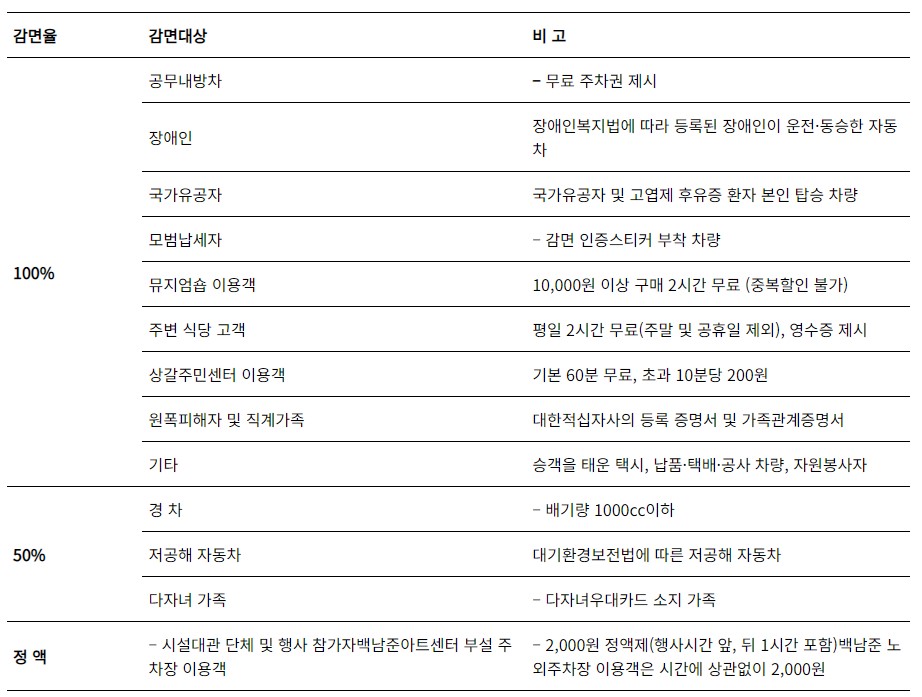 | 감면율 | 감면대상 | 비 고 |
|---|---|---|
| 100% | 공무내방차 | – 무료 주차권 제시 |
| | 장애인 | 장애인복지법에 따라 등록된 장애인이 운전·동승한 자동차 |
| | 국가유공자 | 국가유공자 및 고엽제 후유증 환자 본인 탑승 차량 |
| | 모범납세자 | – 감면 인증스티커 부착 차량 |
| | 뮤지엄숍 이용객 | 10,000원 이상 구매 2시간 무료 (중복할인 불가) |
| | 주변 식당 고객 | 평일 2시간 무료(주말 및 공휴일 제외), 영수증 제시 |
| | 상갈주민센터 이용객 | 기본 60분 무료, 초과 10분당 200원 |
| | 원폭피해자 및 직계가족 | 대한적십자사의 등록 증명서 및 가족관계증명서 |
| | 기타 | 승객을 태운 택시, 납품·택배·공사 차량, 자원봉사자 |
| 50% | 경 차 | – 배기량 1000cc이하 |
| | 저공해 자동차 | 대기환경보전법에 따른 저공해 자동차 |
| | 다자녀 가족 | – 다자녀우대카드 소지 가족 |
| 정 액 | – 시설대관 단체 및 행사 참가자백남준아트센터 부설 주차장 이용객 | – 2,000원 정액제(행사시간 앞, 뒤 1시간 포함)백남준 노외주차장 이용객은 시간에 상관없이 2,000원 |